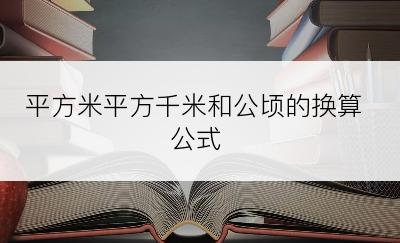 平方米平方千米和公顷的换算公式